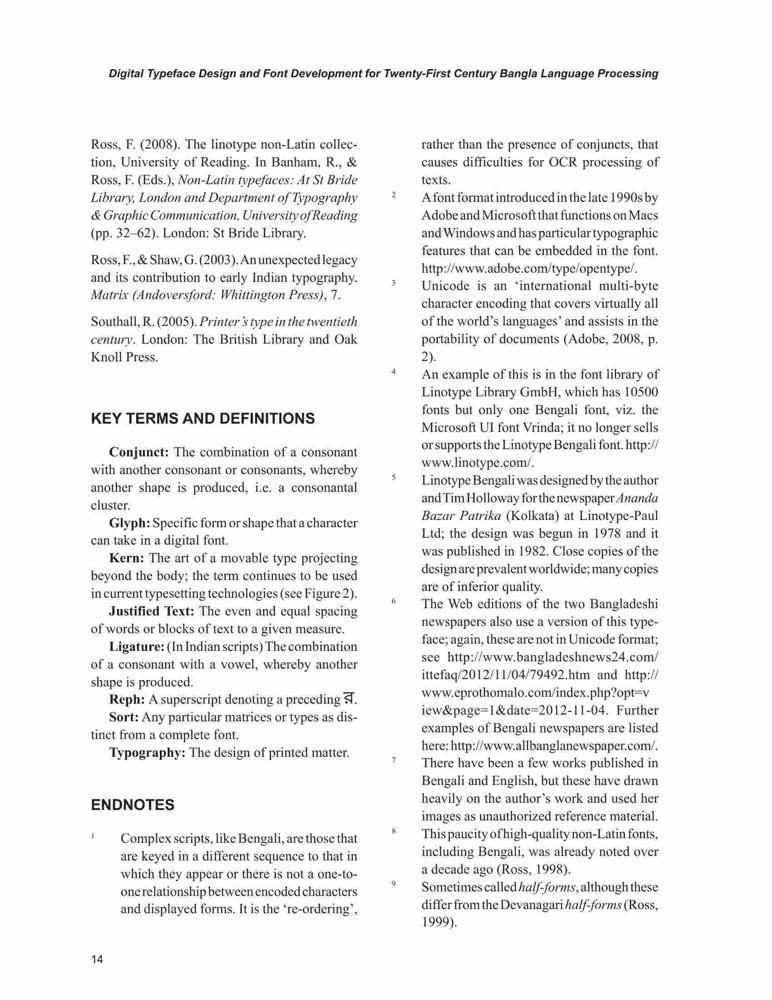 Digital Typeface Design and Font Development for Twenty-First Century Bangla Language Processing

Ross, F. (2008). The linotype non-Latin collection, University of Reading. In Banham, R., & Ross, F. (Eds.), Non-Latin typefaces: At St Bride Library, London and Department of Typography & Graphic Communication, University of Reading (pp. 32–62). London: St Bride Library.

Ross, F., & Shaw, G. (2003). An unexpected legacy and its contribution to early Indian typography. Matrix (Andoversford: Whittington Press), 7.

Southall, R. (2005). Printer's type in the twentieth century. London: The British Library and Oak Knoll Press.

KEY TERMS AND DEFINITIONS

Conjunct: The combination of a consonant with another consonant or consonants, whereby another shape is produced, i.e. a consonantal cluster.

Glyph: Specific form or shape that a character can take in a digital font.

Kern: The art of a movable type projecting beyond the body; the term continues to be used in current typesetting technologies (see Figure 2).

Justified Text: The even and equal spacing of words or blocks of text to a given measure.

Ligature: (In Indian scripts) The combination of a consonant with a vowel, whereby another shape is produced.

Reph: A superscript denoting a preceding র.

Sort: Any particular matrices or types as distinct from a complete font.

Typography: The design of printed matter.

ENDNOTES

1 Complex scripts, like Bengali, are those that are keyed in a different sequence to that in which they appear or there is not a one-to-one relationship between encoded characters and displayed forms. It is the 're-ordering', rather than the presence of conjuncts, that causes difficulties for OCR processing of texts.

2 A font format introduced in the late 1990s by Adobe and Microsoft that functions on Macs and Windows and has particular typographic features that can be embedded in the font. http://www.adobe.com/type/opentype/.

3 Unicode is an 'international multi-byte character encoding that covers virtually all of the world's languages' and assists in the portability of documents (Adobe, 2008, p. 2).

4 An example of this is in the font library of Linotype Library GmbH, which has 10500 fonts but only one Bengali font, viz. the Microsoft UI font Vrinda; it no longer sells or supports the Linotype Bengali font. http://www.linotype.com/.

5 Linotype Bengali was designed by the author and Tim Holloway for the newspaper Ananda Bazar Patrika (Kolkata) at Linotype-Paul Ltd; the design was begun in 1978 and it was published in 1982. Close copies of the design are prevalent worldwide; many copies are of inferior quality.

6 The Web editions of the two Bangladeshi newspapers also use a version of this typeface; again, these are not in Unicode format; see http://www.bangladeshnews24.com/ittefaq/2012/11/04/79492.htm and http://www.eprothomalo.com/index.php?opt=view&page=1&date=2012-11-04. Further examples of Bengali newspapers are listed here: http://www.allbanglanewspaper.com/.

7 There have been a few works published in Bengali and English, but these have drawn heavily on the author's work and used her images as unauthorized reference material.

8 This paucity of high-quality non-Latin fonts, including Bengali, was already noted over a decade ago (Ross, 1998).

9 Sometimes called half-forms, although these differ from the Devanagari half-forms (Ross, 1999).

14